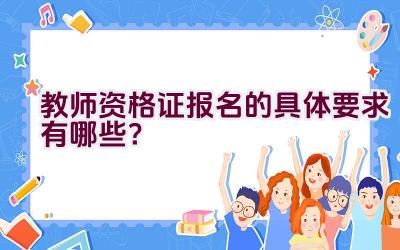 教师资格证报名的具体要求有哪些？